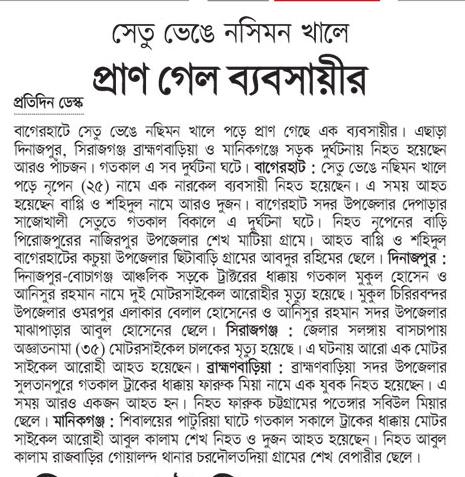 সেতু ভেঙে নসিমন খালে

প্রাণ গেল ব্যবসায়ীর

প্রতিদিন ডেস্ক

বাগেরহাটে সেতু ভেঙে নছিমন খালে পড়ে প্রাণ গেছে এক ব্যবসায়ীর। এছাড়া দিনাজপুর, সিরাজগঞ্জ ব্রাহ্মণবাড়িয়া ও মানিকগঞ্জে সড়ক দুর্ঘটনায় নিহত হয়েছেন আরও পাঁচজন। গতকাল এ সব দুর্ঘটনা ঘটে। বাগেরহাট : সেতু ভেঙে নছিমন খালে পড়ে নৃপেন (২৫) নামে এক নারকেল ব্যবসায়ী নিহত হয়েছেন। এ সময় আহত হয়েছেন বাপ্পি ও শহিদুল নামে আরও দুজন। বাগেরহাট সদর উপজেলার দেপাড়ার সাজোখালী সেতুতে গতকাল বিকালে এ দুর্ঘটনা ঘটে। নিহত নৃপেনের বাড়ি পিরোজপুরের নাজিরপুর উপজেলার শেখ মাটিয়া গ্রামে। আহত বাপ্পি ও শহিদুল বাগেরহাটের কচুয়া উপজেলার ছিটাবাড়ি গ্রামের আবদুর রহিমের ছেলে। দিনাজপুর : দিনাজপুর-বোচাগঞ্জ আঞ্চলিক সড়কে ট্রাক্টরের ধাক্কায় গতকাল মুকুল হোসেন ও আনিসুর রহমান নামে দুই মোটরসাইকেল আরোহীর মৃত্যু হয়েছে। মুকুল চিরিরবন্দর উপজেলার ওমরপুর এলাকার বেলাল হোসেনের ও আনিসুর রহমান সদর উপজেলার মাঝাপাড়ার আবুল হোসেনের ছেলে। সিরাজগঞ্জ : জেলার সলঙ্গায় বাসচাপায় অজ্ঞাতনামা (৩৫) মোটরসাইকেল চালকের মৃত্যু হয়েছে। এ ঘটনায় আরো এক মোটর সাইকেল আরোহী আহত হয়েছেন। ব্রাহ্মণবাড়িয়া : ব্রাহ্মণবাড়িয়া সদর উপজেলার সুলতানপুরে গতকাল ট্রাকের ধাক্কায় ফারুক মিয়া নামে এক যুবক নিহত হয়েছেন। এ সময় আরও একজন আহত হন। নিহত ফারুক চট্টগ্রামের পতেঙ্গার সবিউল মিয়ার ছেলে। মানিকগঞ্জ : শিবালয়ের পাটুরিয়া ঘাটে গতকাল সকালে ট্রাকের ধাক্কায় মোটর সাইকেল আরোহী আবুল কালাম শেখ নিহত ও দুজন আহত হয়েছেন। নিহত আবুল কালাম রাজবাড়ির গোয়ালন্দ থানার চরদৌলতদিয়া গ্রামের শেখ বেপারীর ছেলে।